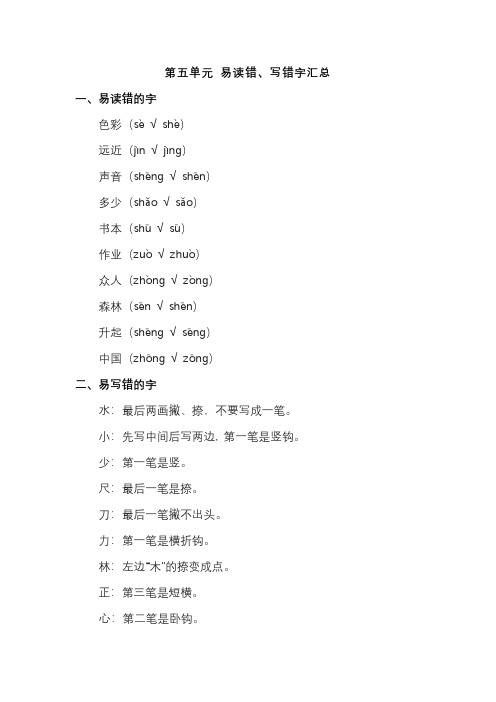 第五单元 易读错、写错字汇总

一、易读错的字

色彩（sè √ shè）

远近（jìn √ jìng）

声音（shēng √ shēn）

多少（shǎo √ sǎo）

书本（shū √ sū）

作业（zuò √ zhuò）

众人（zhòng √ zòng）

森林（sēn √ shēn）

升起（shēng √ sēng）

中国（zhōng √ zōng）

二、易写错的字

水：最后两画撇、捺，不要写成一笔。

小：先写中间后写两边，第一笔是竖钩。

少：第一笔是竖。

尺：最后一笔是捺。

刀：最后一笔撇不出头。

力：第一笔是横折钩。

林：左边“木”的捺变成点。

正：第三笔是短横。

心：第二笔是卧钩。